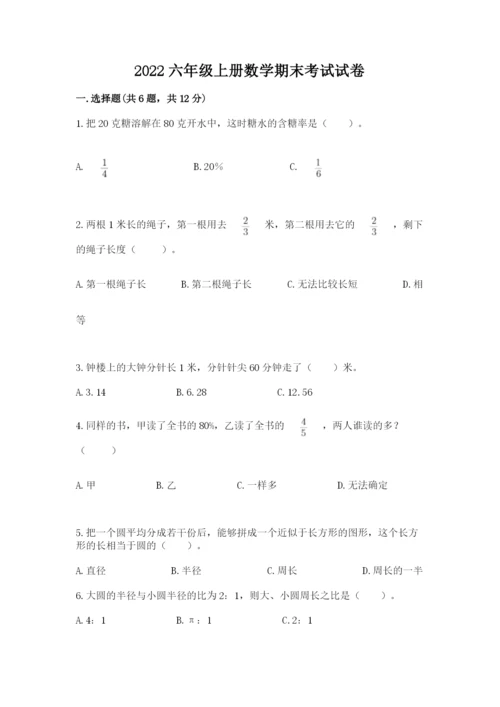 2022六年级上册数学期末考试试卷

一.选择题(共6题，共12分)

1.把20克糖溶解在80克开水中，这时糖水的含糖率是（ ）。

A. $\frac{1}{4}$ B.20% C. $\frac{1}{6}$

2.两根1米长的绳子，第一根用去 $\frac{2}{3}$ 米，第二根用去它的 $\frac{2}{3}$ ，剩下的绳子长度（ ）。

A.第一根绳子长 B.第二根绳子长 C.无法比较长短 D.相等

3.钟楼上的大钟分针长1米，分针针尖60分钟走了（ ）米。

A.3.14 B.6.28 C.12.56

4.同样的书，甲读了全书的80%，乙读了全书的 $\frac{4}{5}$ ，两人谁读的多？（ ）

A.甲 B.乙 C.一样多 D.无法确定

5.把一个圆平均分成若干份后，能够拼成一个近似于长方形的图形，这个长方形的长相当于圆的（ ）。

A.直径 B.半径 C.周长 D.周长的一半

6.大圆的半径与小圆半径的比为2：1，则大、小圆周长之比是（ ）。

A.4：1 B.π：1 C.2：1